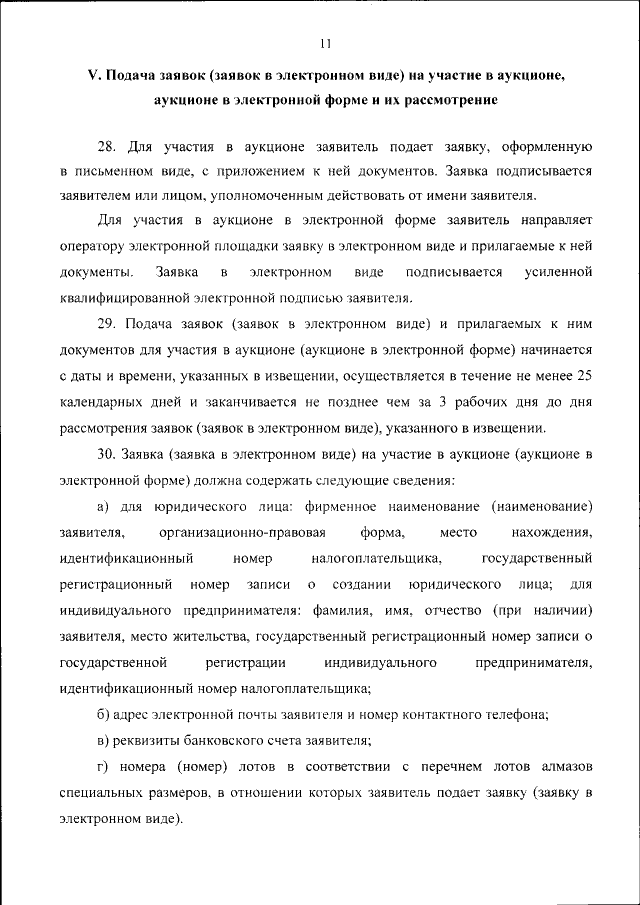 11

V. Подача заявок (заявок в электронном виде) на участие в аукционе, аукционе в электронной форме и их рассмотрение

28. Для участия в аукционе заявитель подает заявку, оформленную в письменном виде, с приложением к ней документов. Заявка подписывается заявителем или лицом, уполномоченным действовать от имени заявителя.

Для участия в аукционе в электронной форме заявитель направляет оператору электронной площадки заявку в электронном виде и прилагаемые к ней документы. Заявка в электронном виде подписывается усиленной квалифицированной электронной подписью заявителя.

29. Подача заявок (заявок в электронном виде) и прилагаемых к ним документов для участия в аукционе (аукционе в электронной форме) начинается с даты и времени, указанных в извещении, осуществляется в течение не менее 25 календарных дней и заканчивается не позднее чем за 3 рабочих дня до дня рассмотрения заявок (заявок в электронном виде), указанного в извещении.

30. Заявка (заявка в электронном виде) на участие в аукционе (аукционе в электронной форме) должна содержать следующие сведения:

а) для юридического лица: фирменное наименование (наименование) заявителя, организационно-правовая форма, место нахождения, идентификационный номер налогоплательщика, государственный регистрационный номер записи о создании юридического лица; для индивидуального предпринимателя: фамилия, имя, отчество (при наличии) заявителя, место жительства, государственный регистрационный номер записи о государственной регистрации индивидуального предпринимателя, идентификационный номер налогоплательщика;

б) адрес электронной почты заявителя и номер контактного телефона;

в) реквизиты банковского счета заявителя;

г) номера (номер) лотов в соответствии с перечнем лотов алмазов специальных размеров, в отношении которых заявитель подает заявку (заявку в электронном виде).